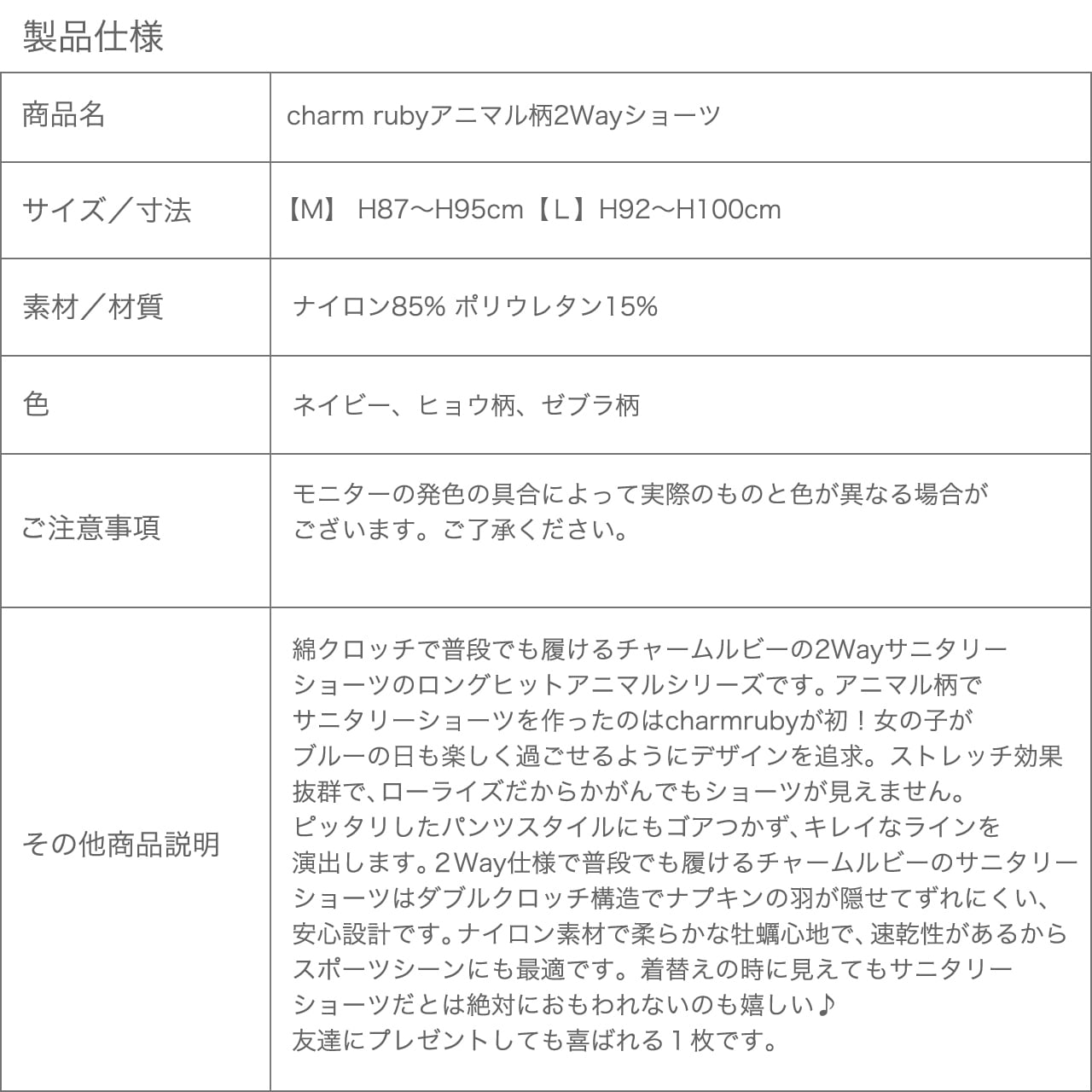 製品仕様

| 商品名 | charm rubyアニマル柄2Wayショーツ |
|---|---|
| サイズ／寸法 | 【M】 H87〜H95cm【L】H92〜H100cm |
| 素材／材質 | ナイロン85% ポリウレタン15% |
| 色 | ネイビー、ヒョウ柄、ゼブラ柄 |
| ご注意事項 | モニターの発色の具合によって実際のものと色が異なる場合がございます。ご了承ください。 |
| その他商品説明 | 綿クロッチで普段でも履けるチャームルビーの2Wayサニタリーショーツのロングヒットアニマルシリーズです。アニマル柄でサニタリーショーツを作ったのはcharmrubyが初！女の子がブルーの日も楽しく過ごせるようにデザインを追求。ストレッチ効果抜群で、ローライズだからかがんでもショーツが見えません。ピッタリしたパンツスタイルにもゴアつかず、キレイなラインを演出します。2Way仕様で普段でも履けるチャームルビーのサニタリーショーツはダブルクロッチ構造でナプキンの羽が隠せてずれにくい、安心設計です。ナイロン素材で柔らかな牡蠣心地で、速乾性があるからスポーツシーンにも最適です。着替えの時に見えてもサニタリーショーツだとは絶対におもわれないのも嬉しい♪ 友達にプレゼントしても喜ばれる１枚です。 |